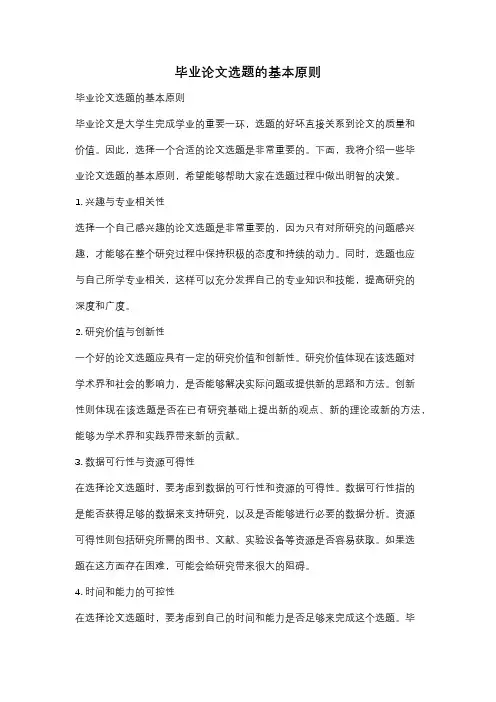 毕业论文选题的基本原则

毕业论文选题的基本原则

毕业论文是大学生完成学业的重要一环，选题的好坏直接关系到论文的质量和价值。因此，选择一个合适的论文选题是非常重要的。下面，我将介绍一些毕业论文选题的基本原则，希望能够帮助大家在选题过程中做出明智的决策。

1. 兴趣与专业相关性

选择一个自己感兴趣的论文选题是非常重要的，因为只有对所研究的问题感兴趣，才能够在整个研究过程中保持积极的态度和持续的动力。同时，选题也应与自己所学专业相关，这样可以充分发挥自己的专业知识和技能，提高研究的深度和广度。

2. 研究价值与创新性

一个好的论文选题应具有一定的研究价值和创新性。研究价值体现在该选题对学术界和社会的影响力，是否能够解决实际问题或提供新的思路和方法。创新性则体现在该选题是否在已有研究基础上提出新的观点、新的理论或新的方法，能够为学术界和实践界带来新的贡献。

3. 数据可行性与资源可得性

在选择论文选题时，要考虑到数据的可行性和资源的可得性。数据可行性指的是能否获得足够的数据来支持研究，以及是否能够进行必要的数据分析。资源可得性则包括研究所需的图书、文献、实验设备等资源是否容易获取。如果选题在这方面存在困难，可能会给研究带来很大的阻碍。

4. 时间和能力的可控性

在选择论文选题时，要考虑到自己的时间和能力是否足够来完成这个选题。毕